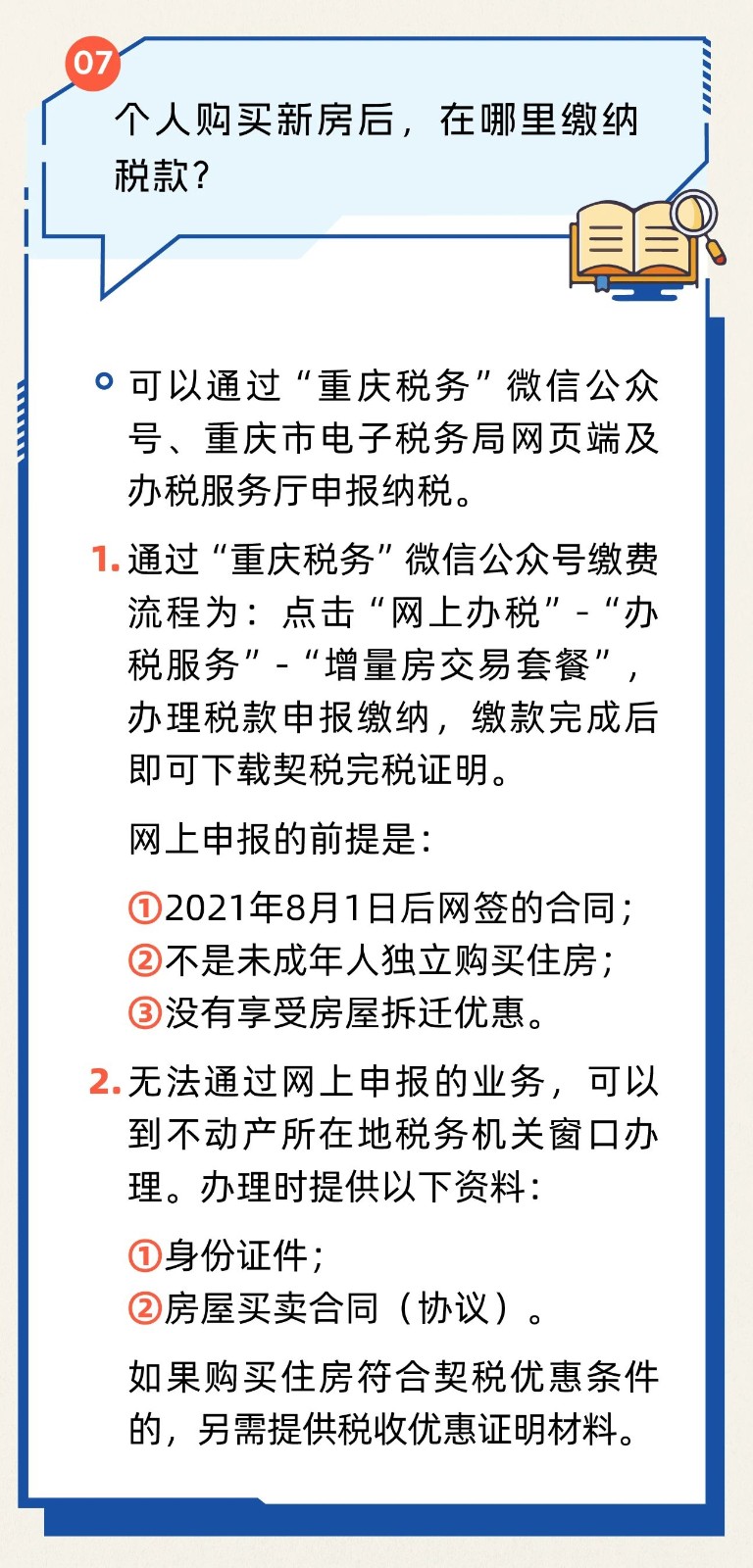 07

个人购买新房后，在哪里缴纳税款？

可以通过“重庆税务”微信公众号、重庆市电子税务局网页端及办税服务厅申报纳税。

1. 通过“重庆税务”微信公众号缴费流程为：点击“网上办税”-“办税服务”-“增量房交易套餐”，办理税款申报缴纳，缴款完成后即可下载契税完税证明。

网上申报的前提是：

①2021年8月1日后网签的合同；
②不是未成年人独立购买住房；
③没有享受房屋拆迁优惠。

2. 无法通过网上申报的业务，可以到不动产所在地税务机关窗口办理。办理时提供以下资料：

①身份证件；
②房屋买卖合同（协议）。

如果购买住房符合契税优惠条件的，另需提供税收优惠证明材料。